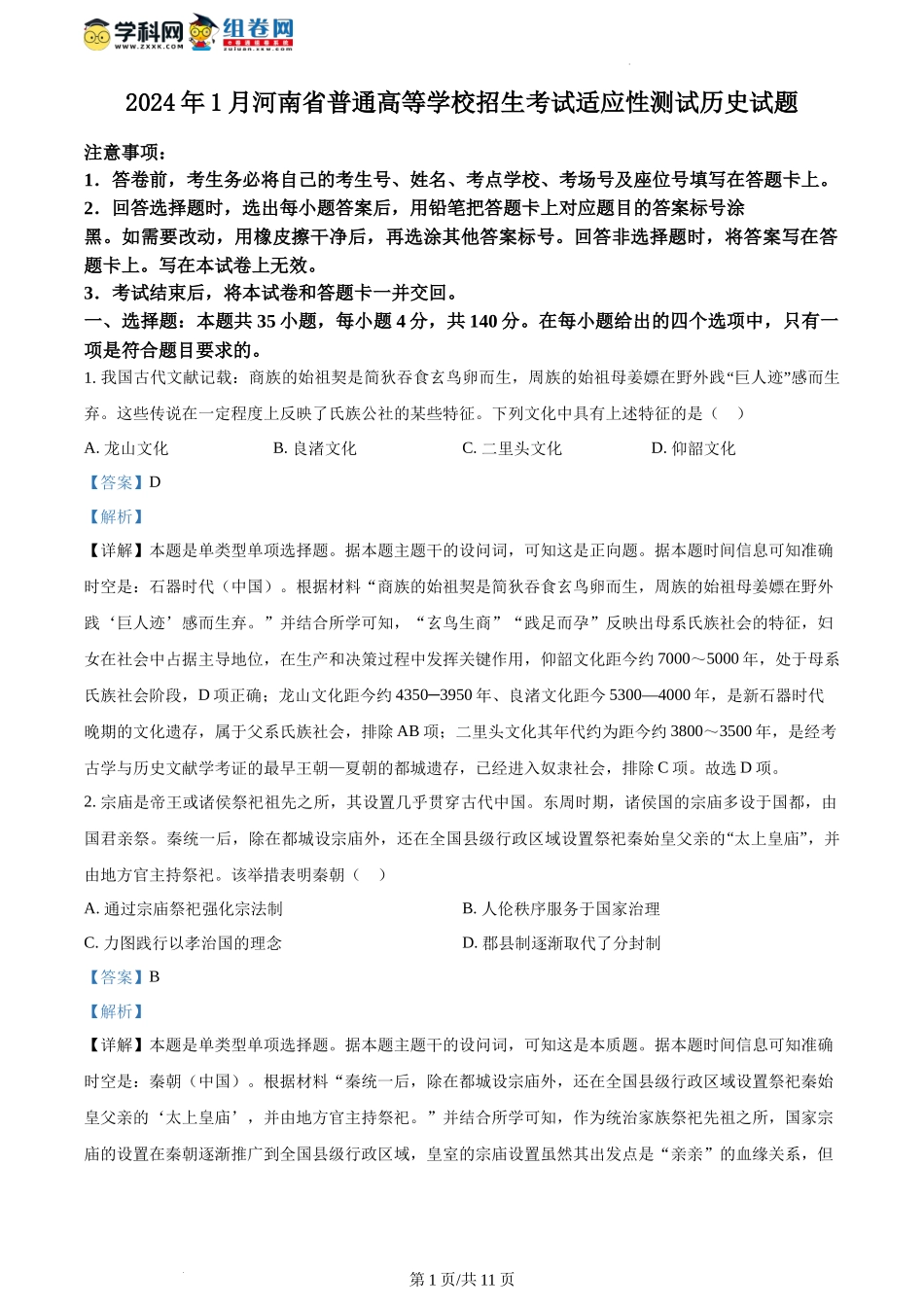 学科网 www.zxxk.com 组卷网 zujuan.xkw.com

2024年1月河南省普通高等学校招生考试适应性测试历史试题

注意事项：
1．答卷前，考生务必将自己的考生号、姓名、考点学校、考场号及座位号填写在答题卡上。
2．回答选择题时，选出每小题答案后，用铅笔把答题卡上对应题目的答案标号涂黑。如需要改动，用橡皮擦干净后，再选涂其他答案标号。回答非选择题时，将答案写在答题卡上。写在本试卷上无效。
3．考试结束后，将本试卷和答题卡一并交回。
一、选择题：本题共35小题，每小题4分，共140分。在每小题给出的四个选项中，只有一项是符合题目要求的。
1. 我国古代文献记载：商族的始祖契是简狄吞食玄鸟卵而生，周族的始祖母姜嫄在野外践“巨人迹”感而生弃。这些传说在一定程度上反映了氏族公社的某些特征。下列文化中具有上述特征的是（ ）
A. 龙山文化 B. 良渚文化 C. 二里头文化 D. 仰韶文化
【答案】D
【解析】
【详解】本题是单类型单项选择题。据本题主题干的设问词，可知这是正向题。据本题时间信息可知准确时空是：石器时代（中国）。根据材料“商族的始祖契是简狄吞食玄鸟卵而生，周族的始祖母姜嫄在野外践‘巨人迹’感而生弃。”并结合所学可知，“玄鸟生商”“践足而孕”反映出母系氏族社会的特征，妇女在社会中占据主导地位，在生产和决策过程中发挥关键作用，仰韶文化距今约7000～5000年，处于母系氏族社会阶段，D项正确；龙山文化距今约4350─3950年、良渚文化距今5300—4000年，是新石器时代晚期的文化遗存，属于父系氏族社会，排除AB项；二里头文化其年代约为距今约3800～3500年，是经考古学与历史文献学考证的最早王朝—夏朝的都城遗存，已经进入奴隶社会，排除C项。故选D项。
2. 宗庙是帝王或诸侯祭祀祖先之所，其设置几乎贯穿古代中国。东周时期，诸侯国的宗庙多设于国都，由国君亲祭。秦统一后，除在都城设宗庙外，还在全国县级行政区域设置祭祀秦始皇父亲的“太上皇庙”，并由地方官主持祭祀。该举措表明秦朝（ ）
A. 通过宗庙祭祀强化宗法制 B. 人伦秩序服务于国家治理
C. 力图践行以孝治国的理念 D. 郡县制逐渐取代了分封制
【答案】B
【解析】
【详解】本题是单类型单项选择题。据本题主题干的设问词，可知这是本质题。据本题时间信息可知准确时空是：秦朝（中国）。根据材料“秦统一后，除在都城设宗庙外，还在全国县级行政区域设置祭祀秦始皇父亲的‘太上皇庙’，并由地方官主持祭祀。”并结合所学可知，作为统治家族祭祀先祖之所，国家宗庙的设置在秦朝逐渐推广到全国县级行政区域，皇室的宗庙设置虽然其出发点是“亲亲”的血缘关系，但

第1页/共11页